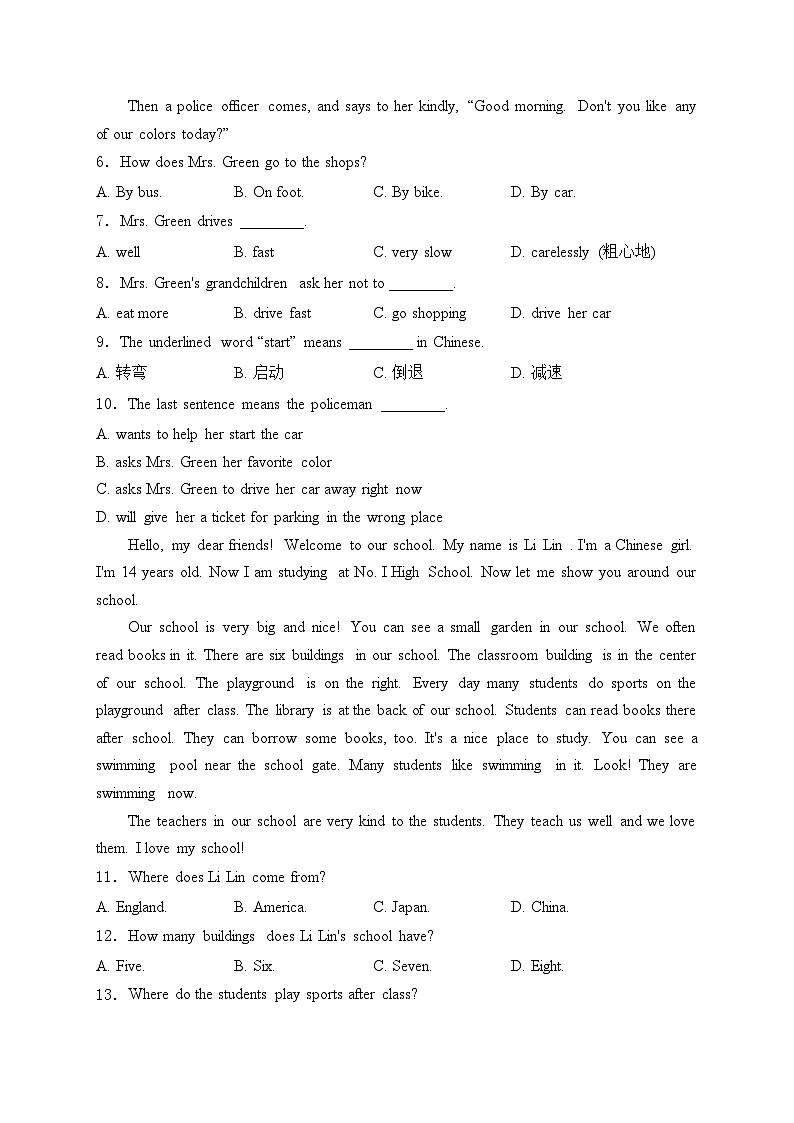 Then a police officer comes, and says to her kindly, “Good morning. Don't you like any of our colors today?”

6．How does Mrs. Green go to the shops?

A. By bus.　　B. On foot.　　C. By bike.　　D. By car.

7．Mrs. Green drives ________.

A. well　　B. fast　　C. very slow　　D. carelessly (粗心地)

8．Mrs. Green's grandchildren ask her not to ________.

A. eat more　　B. drive fast　　C. go shopping　　D. drive her car

9．The underlined word “start” means ________ in Chinese.

A. 转弯　　B. 启动　　C. 倒退　　D. 减速

10．The last sentence means the policeman ________.

A. wants to help her start the car

B. asks Mrs. Green her favorite color

C. asks Mrs. Green to drive her car away right now

D. will give her a ticket for parking in the wrong place

Hello, my dear friends! Welcome to our school. My name is Li Lin . I'm a Chinese girl. I'm 14 years old. Now I am studying at No. I High School. Now let me show you around our school.

Our school is very big and nice! You can see a small garden in our school. We often read books in it. There are six buildings in our school. The classroom building is in the center of our school. The playground is on the right. Every day many students do sports on the playground after class. The library is at the back of our school. Students can read books there after school. They can borrow some books, too. It's a nice place to study. You can see a swimming pool near the school gate. Many students like swimming in it. Look! They are swimming now.

The teachers in our school are very kind to the students. They teach us well and we love them. I love my school!

11．Where does Li Lin come from?

A. England.　　B. America.　　C. Japan.　　D. China.

12．How many buildings does Li Lin's school have?

A. Five.　　B. Six.　　C. Seven.　　D. Eight.

13．Where do the students play sports after class?